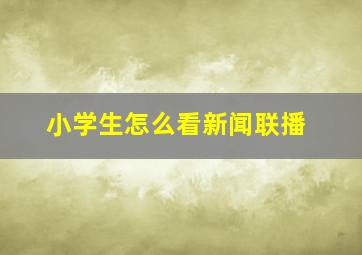 小学生怎么看新闻联播